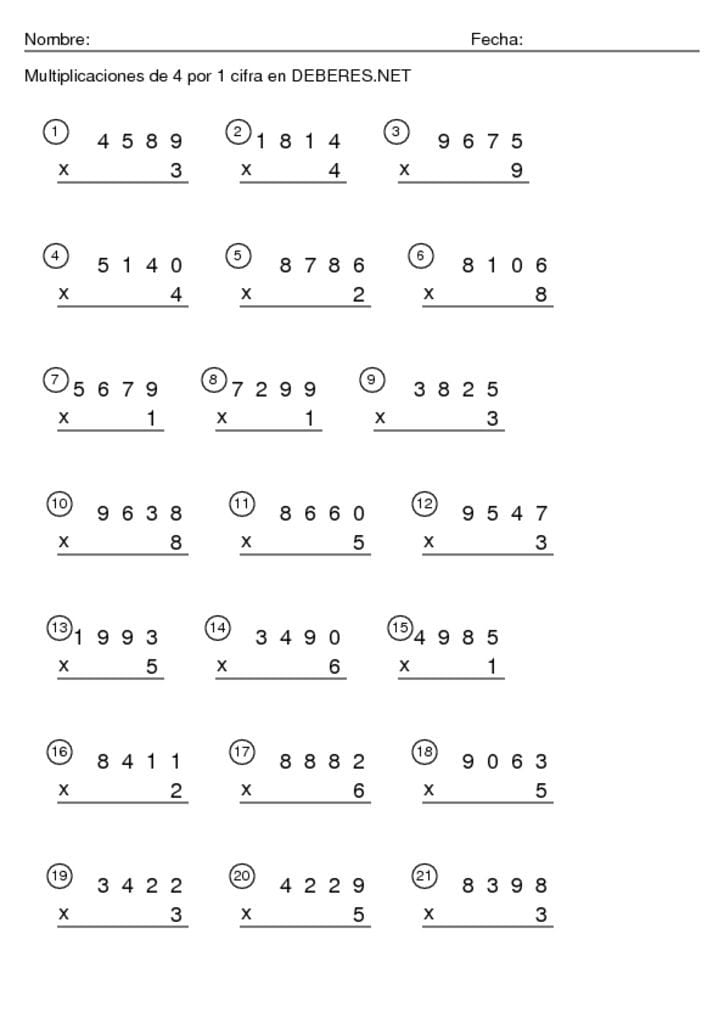 Nombre: Fecha:

Multiplicaciones de 4 por 1 cifra en DEBERES.NET

① 4 5 8 9
x 3

② 1 8 1 4
x 4

③ 9 6 7 5
x 9

④ 5 1 4 0
x 4

⑤ 8 7 8 6
x 2

⑥ 8 1 0 6
x 8

⑦ 5 6 7 9
x 1

⑧ 7 2 9 9
x 1

⑨ 3 8 2 5
x 3

⑩ 9 6 3 8
x 8

⑪ 8 6 6 0
x 5

⑫ 9 5 4 7
x 3

⑬ 1 9 9 3
x 5

⑭ 3 4 9 0
x 6

⑮ 4 9 8 5
x 1

⑯ 8 4 1 1
x 2

⑰ 8 8 8 2
x 6

⑱ 9 0 6 3
x 5

⑲ 3 4 2 2
x 3

⑳ 4 2 2 9
x 5

㉑ 8 3 9 8
x 3